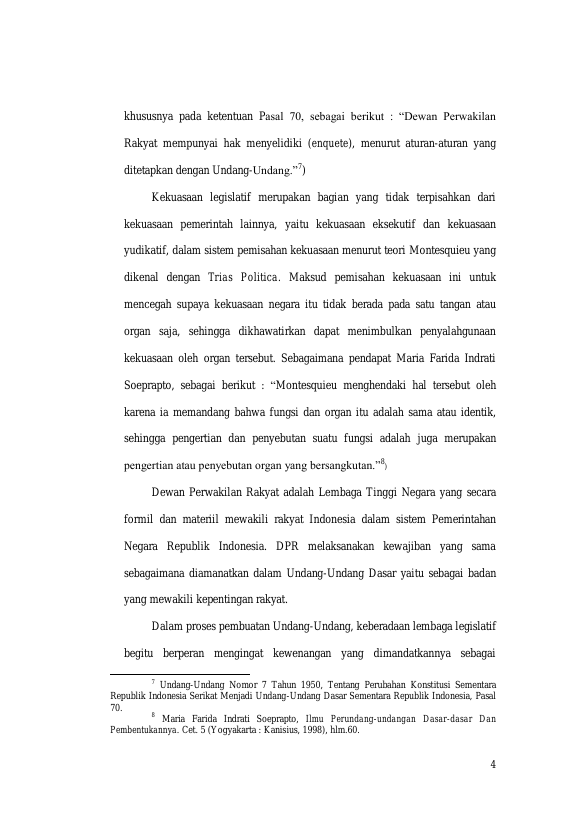 khususnya pada ketentuan Pasal 70, sebagai berikut : "Dewan Perwakilan Rakyat mempunyai hak menyelidiki (enquete), menurut aturan-aturan yang ditetapkan dengan Undang-Undang."$^{7}$)

Kekuasaan legislatif merupakan bagian yang tidak terpisahkan dari kekuasaan pemerintah lainnya, yaitu kekuasaan eksekutif dan kekuasaan yudikatif, dalam sistem pemisahan kekuasaan menurut teori Montesquieu yang dikenal dengan Trias Politica. Maksud pemisahan kekuasaan ini untuk mencegah supaya kekuasaan negara itu tidak berada pada satu tangan atau organ saja, sehingga dikhawatirkan dapat menimbulkan penyalahgunaan kekuasaan oleh organ tersebut. Sebagaimana pendapat Maria Farida Indrati Soeprapto, sebagai berikut : "Montesquieu menghendaki hal tersebut oleh karena ia memandang bahwa fungsi dan organ itu adalah sama atau identik, sehingga pengertian dan penyebutan suatu fungsi adalah juga merupakan pengertian atau penyebutan organ yang bersangkutan."$^{8}$)

Dewan Perwakilan Rakyat adalah Lembaga Tinggi Negara yang secara formil dan materiil mewakili rakyat Indonesia dalam sistem Pemerintahan Negara Republik Indonesia. DPR melaksanakan kewajiban yang sama sebagaimana diamanatkan dalam Undang-Undang Dasar yaitu sebagai badan yang mewakili kepentingan rakyat.

Dalam proses pembuatan Undang-Undang, keberadaan lembaga legislatif begitu berperan mengingat kewenangan yang dimandatkannya sebagai

$^{7}$ Undang-Undang Nomor 7 Tahun 1950, Tentang Perubahan Konstitusi Sementara Republik Indonesia Serikat Menjadi Undang-Undang Dasar Sementara Republik Indonesia, Pasal 70.

$^{8}$ Maria Farida Indrati Soeprapto, Ilmu Perundang-undangan Dasar-dasar Dan Pembentukannya. Cet. 5 (Yogyakarta : Kanisius, 1998), hlm.60.

4